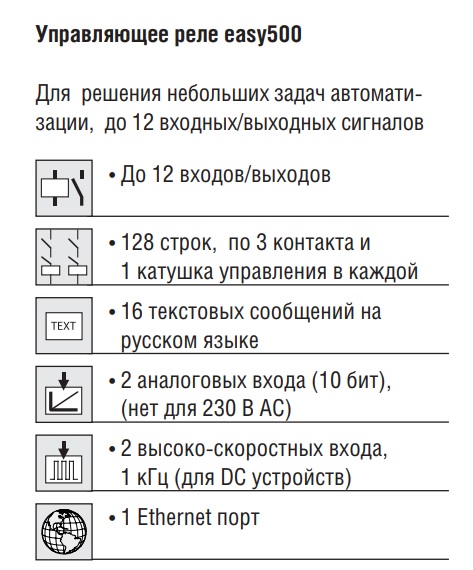 Управляющее реле easy500

Для решения небольших задач автоматизации, до 12 входных/выходных сигналов

• До 12 входов/выходов

• 128 строк, по 3 контакта и 1 катушка управления в каждой

TEXT

• 16 текстовых сообщений на русском языке

• 2 аналоговых входа (10 бит), (нет для 230 В АС)

• 2 высоко-скоростных входа, 1 кГц (для DC устройств)

• 1 Ethernet порт